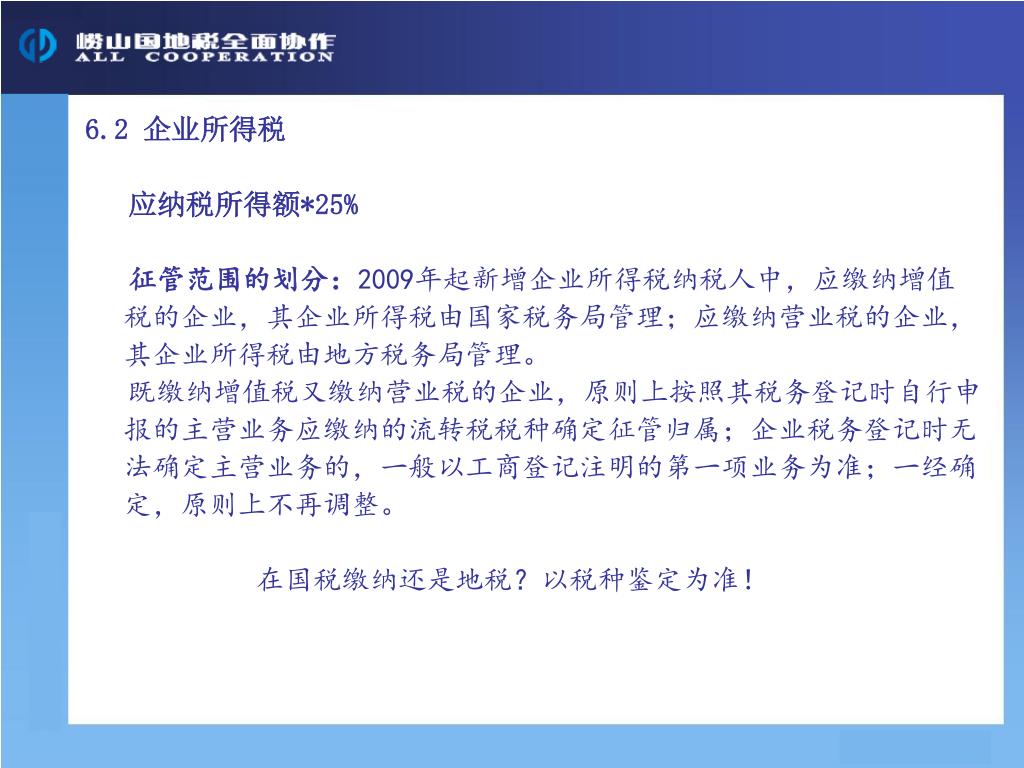 崂山国地税全面协作
ALL COOPERATION

6.2 企业所得税

应纳税所得额*25%

征管范围的划分：2009年起新增企业所得税纳税人中，应缴纳增值税的企业，其企业所得税由国家税务局管理；应缴纳营业税的企业，其企业所得税由地方税务局管理。
既缴纳增值税又缴纳营业税的企业，原则上按照其税务登记时自行申报的主营业务应缴纳的流转税税种确定征管归属；企业税务登记时无法确定主营业务的，一般以工商登记注明的第一项业务为准；一经确定，原则上不再调整。

在国税缴纳还是地税？以税种鉴定为准！